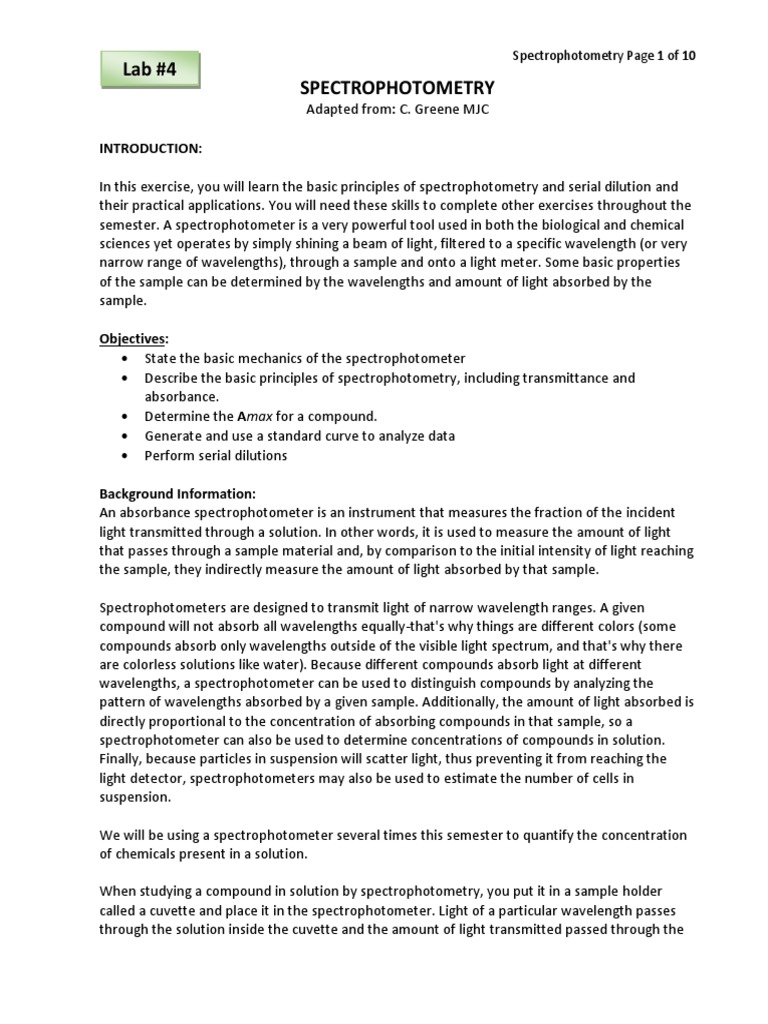 Lab #4

Spectrophotometry Page 1 of 10

SPECTROPHOTOMETRY
Adapted from: C. Greene MJC

INTRODUCTION:

In this exercise, you will learn the basic principles of spectrophotometry and serial dilution and their practical applications. You will need these skills to complete other exercises throughout the semester. A spectrophotometer is a very powerful tool used in both the biological and chemical sciences yet operates by simply shining a beam of light, filtered to a specific wavelength (or very narrow range of wavelengths), through a sample and onto a light meter. Some basic properties of the sample can be determined by the wavelengths and amount of light absorbed by the sample.

Objectives:
• State the basic mechanics of the spectrophotometer
• Describe the basic principles of spectrophotometry, including transmittance and absorbance.
• Determine the Amax for a compound.
• Generate and use a standard curve to analyze data
• Perform serial dilutions

Background Information:
An absorbance spectrophotometer is an instrument that measures the fraction of the incident light transmitted through a solution. In other words, it is used to measure the amount of light that passes through a sample material and, by comparison to the initial intensity of light reaching the sample, they indirectly measure the amount of light absorbed by that sample.

Spectrophotometers are designed to transmit light of narrow wavelength ranges. A given compound will not absorb all wavelengths equally-that's why things are different colors (some compounds absorb only wavelengths outside of the visible light spectrum, and that's why there are colorless solutions like water). Because different compounds absorb light at different wavelengths, a spectrophotometer can be used to distinguish compounds by analyzing the pattern of wavelengths absorbed by a given sample. Additionally, the amount of light absorbed is directly proportional to the concentration of absorbing compounds in that sample, so a spectrophotometer can also be used to determine concentrations of compounds in solution. Finally, because particles in suspension will scatter light, thus preventing it from reaching the light detector, spectrophotometers may also be used to estimate the number of cells in suspension.

We will be using a spectrophotometer several times this semester to quantify the concentration of chemicals present in a solution.

When studying a compound in solution by spectrophotometry, you put it in a sample holder called a cuvette and place it in the spectrophotometer. Light of a particular wavelength passes through the solution inside the cuvette and the amount of light transmitted passed through the